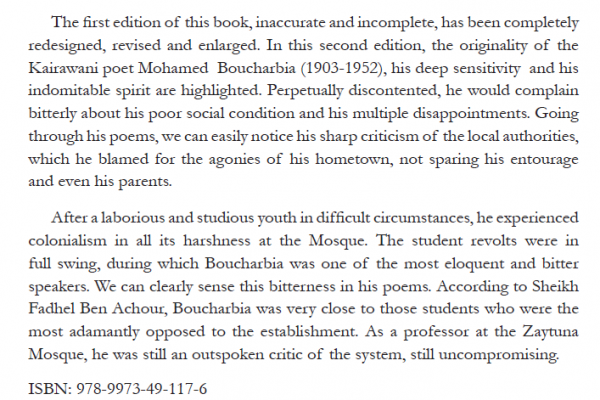 The first edition of this book, inaccurate and incomplete, has been completely redesigned, revised and enlarged. In this second edition, the originality of the Kairawani poet Mohamed Boucharbia (1903-1952), his deep sensitivity and his indomitable spirit are highlighted. Perpetually discontented, he would complain bitterly about his poor social condition and his multiple disappointments. Going through his poems, we can easily notice his sharp criticism of the local authorities, which he blamed for the agonies of his hometown, not sparing his entourage and even his parents.

After a laborious and studious youth in difficult circumstances, he experienced colonialism in all its harshness at the Mosque. The student revolts were in full swing, during which Boucharbia was one of the most eloquent and bitter speakers. We can clearly sense this bitterness in his poems. According to Sheikh Fadhel Ben Achour, Boucharbia was very close to those students who were the most adamantly opposed to the establishment. As a professor at the Zaytuna Mosque, he was still an outspoken critic of the system, still uncompromising.

ISBN: 978-9973-49-117-6